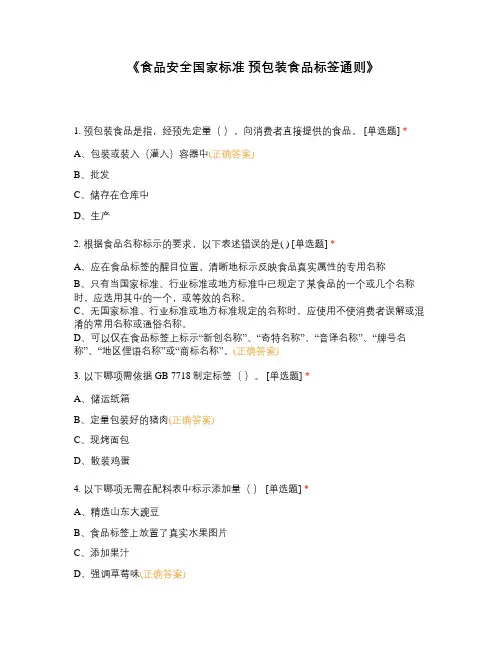 《食品安全国家标准 预包装食品标签通则》

1. 预包装食品是指，经预先定量（ ），向消费者直接提供的食品。 [单选题] *

A、包装或装入（灌入）容器中(正确答案)

B、批发

C、储存在仓库中

D、生产

2. 根据食品名称标示的要求，以下表述错误的是( ) [单选题] *

A、应在食品标签的醒目位置，清晰地标示反映食品真实属性的专用名称

B、只有当国家标准、行业标准或地方标准中已规定了某食品的一个或几个名称时，应选用其中的一个，或等效的名称。

C、无国家标准、行业标准或地方标准规定的名称时，应使用不使消费者误解或混淆的常用名称或通俗名称。

D、可以仅在食品标签上标示“新创名称”、“奇特名称”、“音译名称”、“牌号名称”、“地区俚语名称”或“商标名称”。(正确答案)

3. 以下哪项需依据 GB 7718 制定标签（ ）。 [单选题] *

A、储运纸箱

B、定量包装好的猪肉(正确答案)

C、现烤面包

D、散装鸡蛋

4. 以下哪项无需在配料表中标示添加量（ ） [单选题] *

A、精选山东大豌豆

B、食品标签上放置了真实水果图片

C、添加果汁

D、强调草莓味(正确答案)